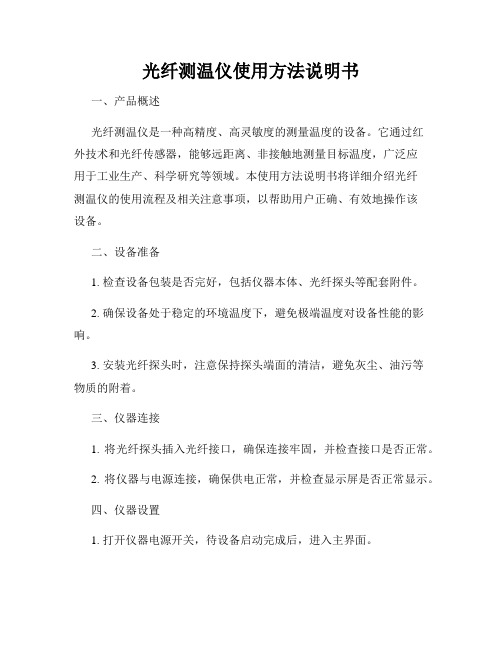 光纤测温仪使用方法说明书

一、产品概述

光纤测温仪是一种高精度、高灵敏度的测量温度的设备。它通过红外技术和光纤传感器，能够远距离、非接触地测量目标温度，广泛应用于工业生产、科学研究等领域。本使用方法说明书将详细介绍光纤测温仪的使用流程及相关注意事项，以帮助用户正确、有效地操作该设备。

二、设备准备

1. 检查设备包装是否完好，包括仪器本体、光纤探头等配套附件。

2. 确保设备处于稳定的环境温度下，避免极端温度对设备性能的影响。

3. 安装光纤探头时，注意保持探头端面的清洁，避免灰尘、油污等物质的附着。

三、仪器连接

1. 将光纤探头插入光纤接口，确保连接牢固，并检查接口是否正常。

2. 将仪器与电源连接，确保供电正常，并检查显示屏是否正常显示。

四、仪器设置

1. 打开仪器电源开关，待设备启动完成后，进入主界面。